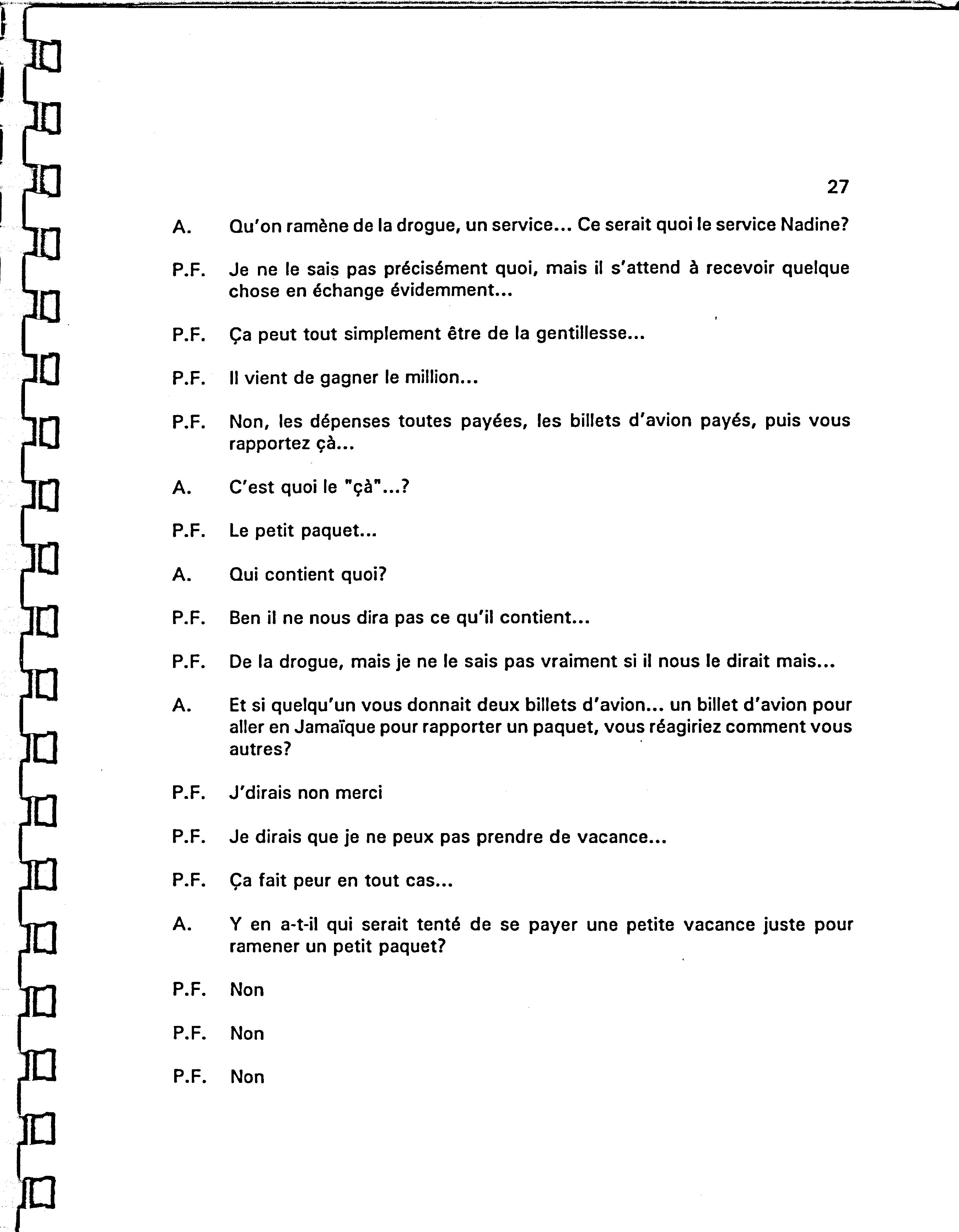 27

A. Qu'on ramène de la drogue, un service... Ce serait quoi le service Nadine?

P.F. Je ne le sais pas précisément quoi, mais il s'attend à recevoir quelque chose en échange évidemment...

P.F. Ça peut tout simplement être de la gentillesse...

P.F. Il vient de gagner le million...

P.F. Non, les dépenses toutes payées, les billets d'avion payés, puis vous rapportez çà...

A. C'est quoi le "çà"...?

P.F. Le petit paquet...

A. Qui contient quoi?

P.F. Ben il ne nous dira pas ce qu'il contient...

P.F. De la drogue, mais je ne le sais pas vraiment si il nous le dirait mais...

A. Et si quelqu'un vous donnait deux billets d'avion... un billet d'avion pour aller en Jamaïque pour rapporter un paquet, vous réagiriez comment vous autres?

P.F. J'dirais non merci

P.F. Je dirais que je ne peux pas prendre de vacance...

P.F. Ça fait peur en tout cas...

A. Y en a-t-il qui serait tenté de se payer une petite vacance juste pour ramener un petit paquet?

P.F. Non

P.F. Non

P.F. Non